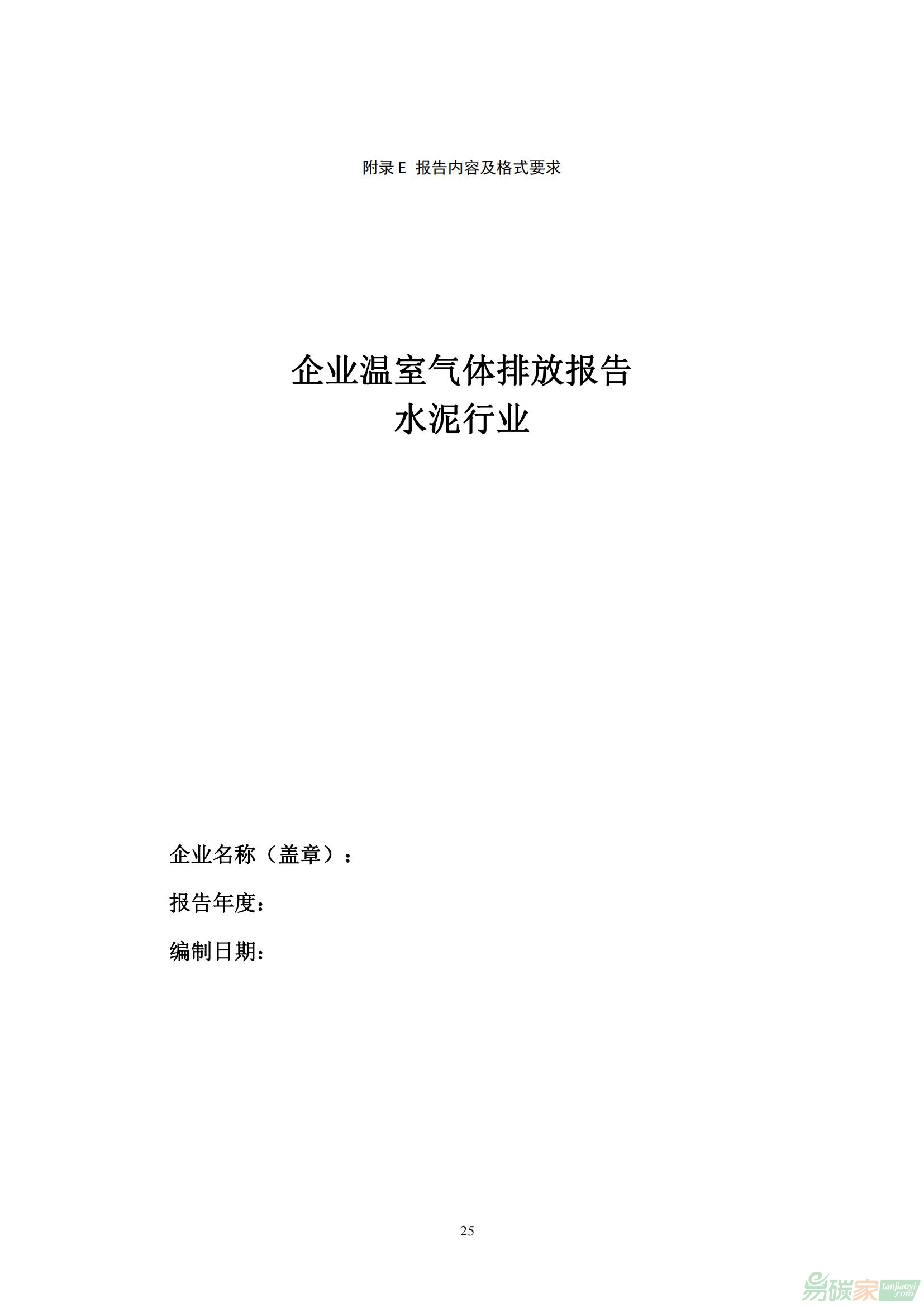 附录E 报告内容及格式要求

企业温室气体排放报告
水泥行业

企业名称（盖章）：

报告年度：

编制日期：

25

易碳家 tanjiaoyi.com